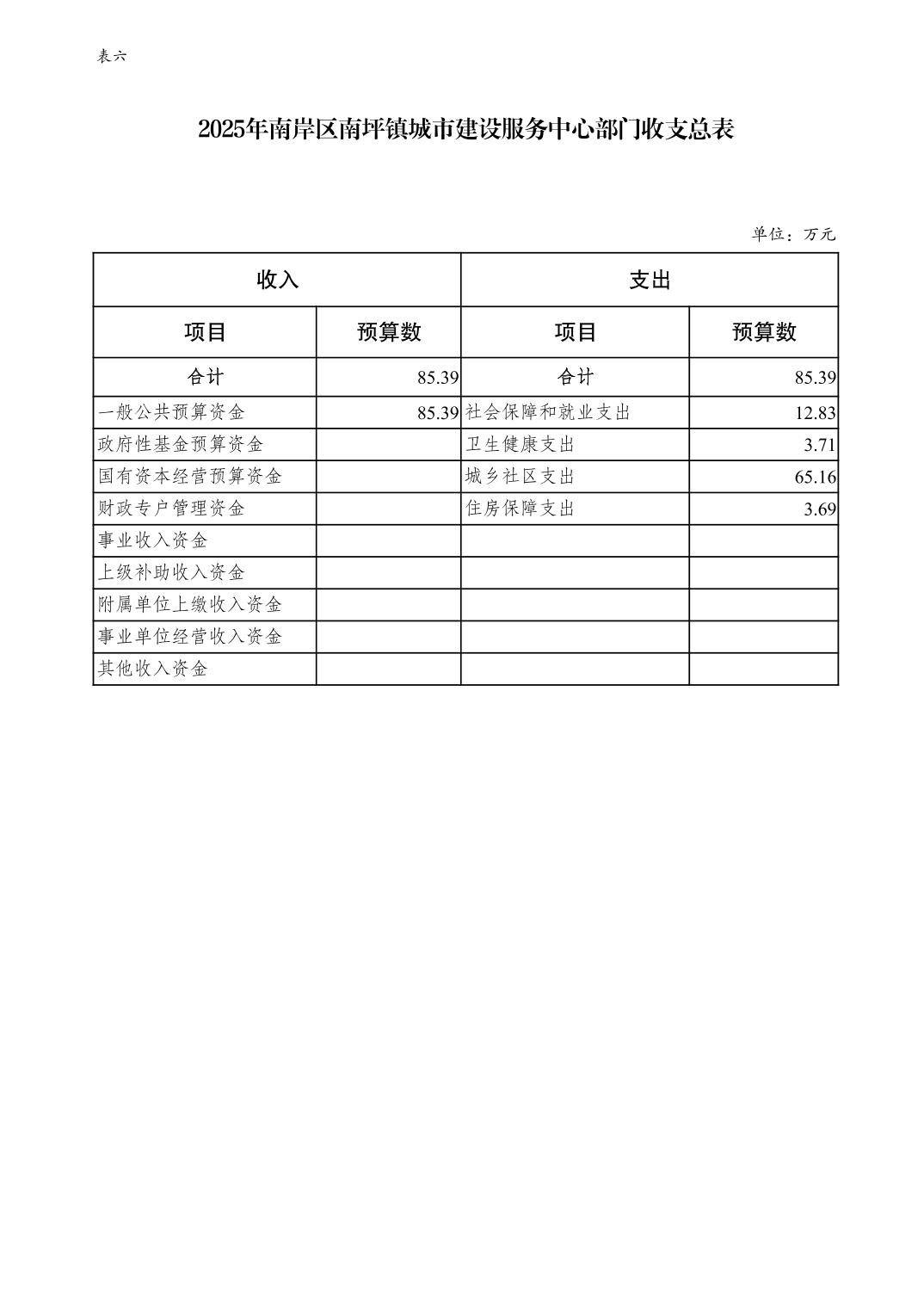 表六

2025年南岸区南坪镇城市建设服务中心部门收支总表

单位：万元

| 收入 | | 支出 | |
|---|---|---|---|
| 项目 | 预算数 | 项目 | 预算数 |
| 合计 | 85.39 | 合计 | 85.39 |
| 一般公共预算资金 | 85.39 | 社会保障和就业支出 | 12.83 |
| 政府性基金预算资金 | | 卫生健康支出 | 3.71 |
| 国有资本经营预算资金 | | 城乡社区支出 | 65.16 |
| 财政专户管理资金 | | 住房保障支出 | 3.69 |
| 事业收入资金 | | | |
| 上级补助收入资金 | | | |
| 附属单位上缴收入资金 | | | |
| 事业单位经营收入资金 | | | |
| 其他收入资金 | | | |